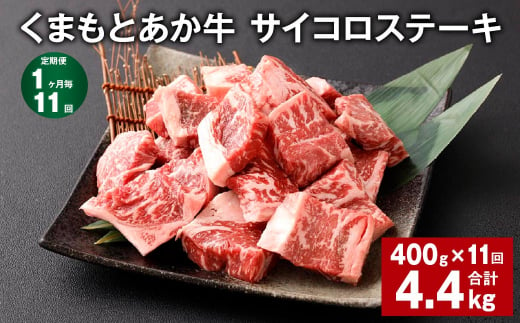 くまもとあか牛 サイコロステーキ

定期便
1ヶ月毎
11回

400g×11回
合計
4.4kg